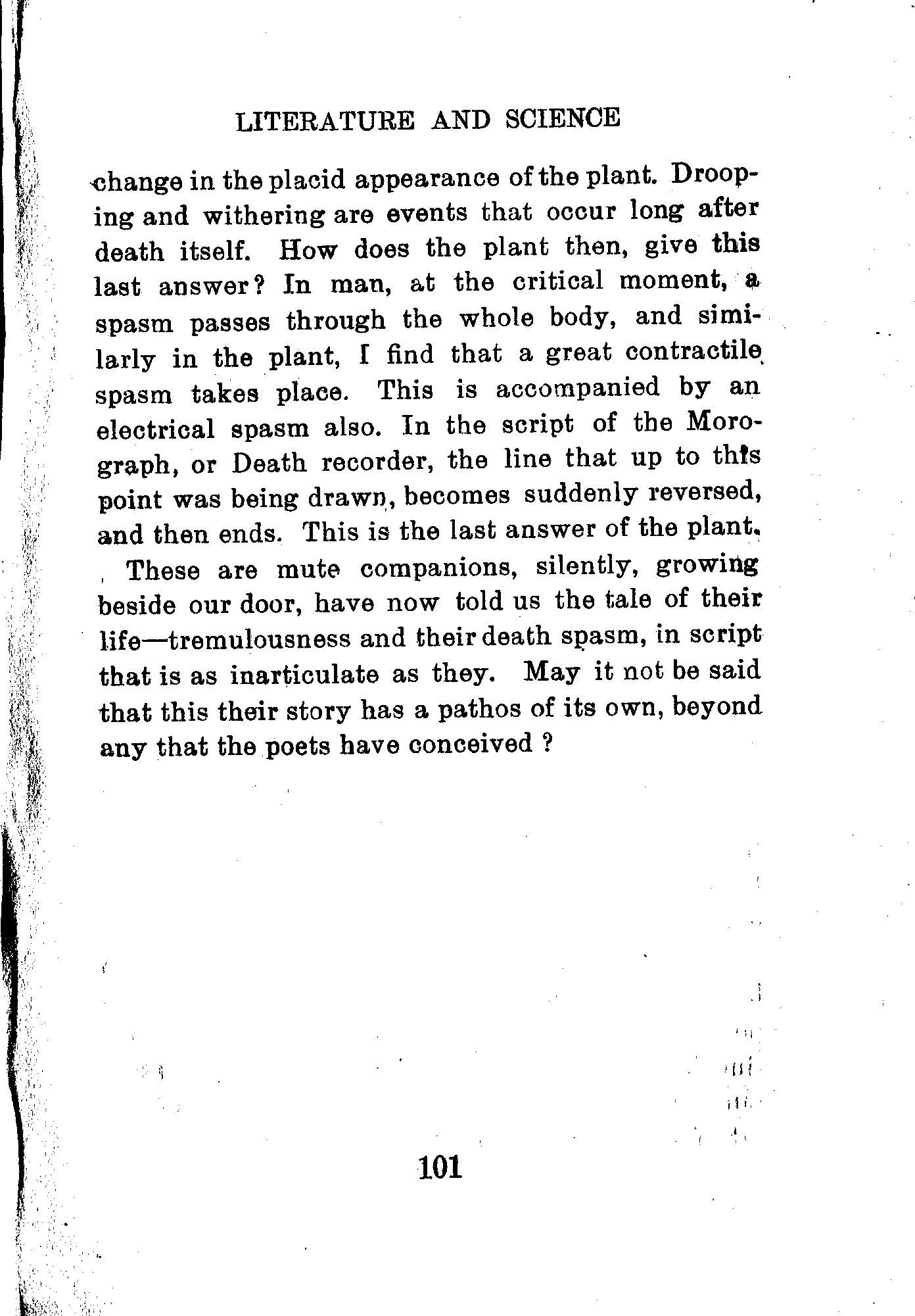 LITERATURE AND SCIENCE

change in the placid appearance of the plant. Drooping and withering are events that occur long after death itself. How does the plant then, give this last answer? In man, at the critical moment, a spasm passes through the whole body, and similarly in the plant, I find that a great contractile spasm takes place. This is accompanied by an electrical spasm also. In the script of the Morograph, or Death recorder, the line that up to this point was being drawn, becomes suddenly reversed, and then ends. This is the last answer of the plant.

These are mute companions, silently, growing beside our door, have now told us the tale of their life—tremulousness and their death spasm, in script that is as inarticulate as they. May it not be said that this their story has a pathos of its own, beyond any that the poets have conceived ?

101